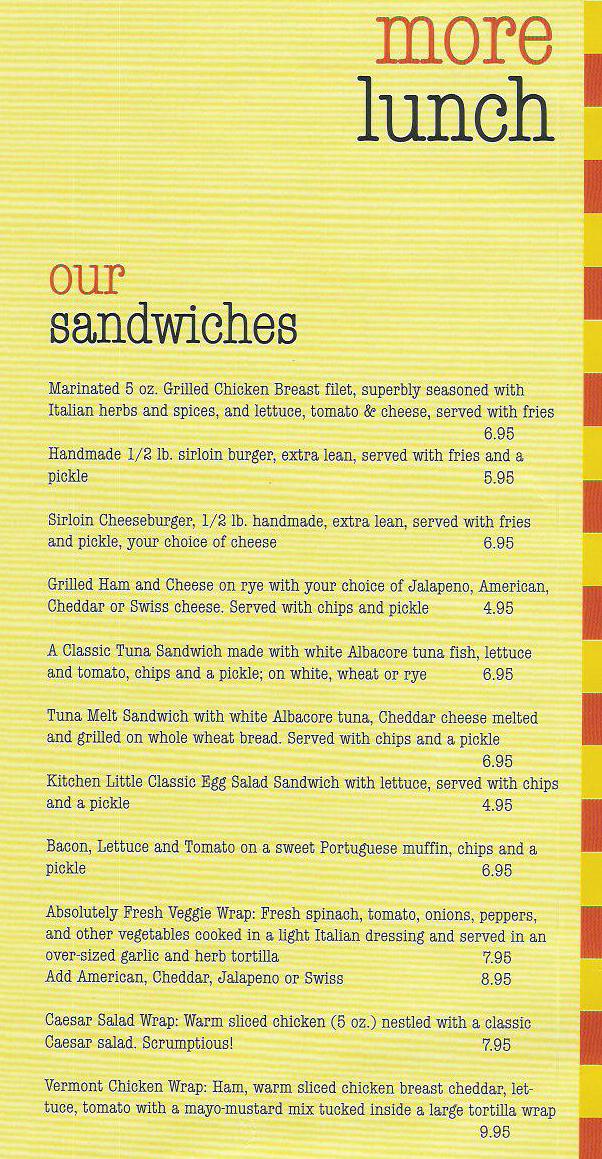 more
lunch

our
sandwiches

Marinated 5 oz. Grilled Chicken Breast filet, superbly seasoned with Italian herbs and spices, and lettuce, tomato & cheese, served with fries 6.95

Handmade 1/2 lb. sirloin burger, extra lean, served with fries and a pickle 5.95

Sirloin Cheeseburger, 1/2 lb. handmade, extra lean, served with fries and pickle, your choice of cheese 6.95

Grilled Ham and Cheese on rye with your choice of Jalapeno, American, Cheddar or Swiss cheese. Served with chips and pickle 4.95

A Classic Tuna Sandwich made with white Albacore tuna fish, lettuce and tomato, chips and a pickle; on white, wheat or rye 6.95

Tuna Melt Sandwich with white Albacore tuna, Cheddar cheese melted and grilled on whole wheat bread. Served with chips and a pickle 6.95

Kitchen Little Classic Egg Salad Sandwich with lettuce, served with chips and a pickle 4.95

Bacon, Lettuce and Tomato on a sweet Portuguese muffin, chips and a pickle 6.95

Absolutely Fresh Veggie Wrap: Fresh spinach, tomato, onions, peppers, and other vegetables cooked in a light Italian dressing and served in an over-sized garlic and herb tortilla 7.95
Add American, Cheddar, Jalapeno or Swiss 8.95

Caesar Salad Wrap: Warm sliced chicken (5 oz.) nestled with a classic Caesar salad. Scrumptious! 7.95

Vermont Chicken Wrap: Ham, warm sliced chicken breast cheddar, lettuce, tomato with a mayo-mustard mix tucked inside a large tortilla wrap 9.95